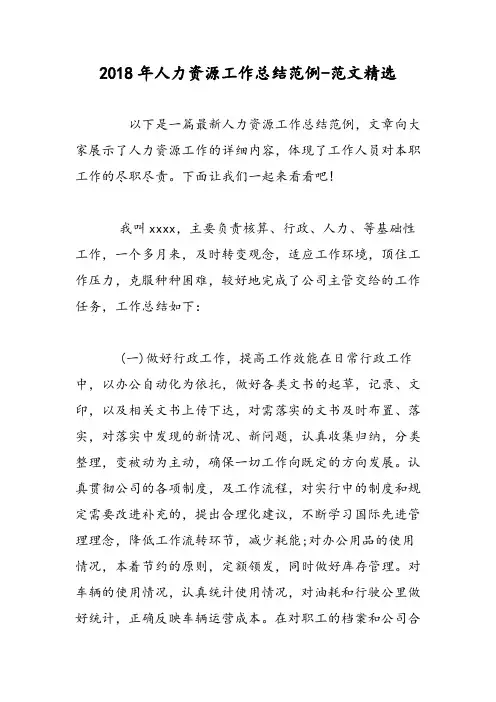 2018年人力资源工作总结范例-范文精选

以下是一篇最新人力资源工作总结范例，文章向大家展示了人力资源工作的详细内容，体现了工作人员对本职工作的尽职尽责。下面让我们一起来看看吧！

我叫xxxx，主要负责核算、行政、人力、等基础性工作，一个多月来，及时转变观念，适应工作环境，顶住工作压力，克服种种困难，较好地完成了公司主管交给的工作任务，工作总结如下：

(一)做好行政工作，提高工作效能在日常行政工作中，以办公自动化为依托，做好各类文书的起草，记录、文印，以及相关文书上传下达，对需落实的文书及时布置、落实，对落实中发现的新情况、新问题，认真收集归纳，分类整理，变被动为主动，确保一切工作向既定的方向发展。认真贯彻公司的各项制度，及工作流程，对实行中的制度和规定需要改进补充的，提出合理化建议，不断学习国际先进管理理念，降低工作流转环节，减少耗能;对办公用品的使用情况，本着节约的原则，定额领发，同时做好库存管理。对车辆的使用情况，认真统计使用情况，对油耗和行驶公里做好统计，正确反映车辆运营成本。在对职工的档案和公司合